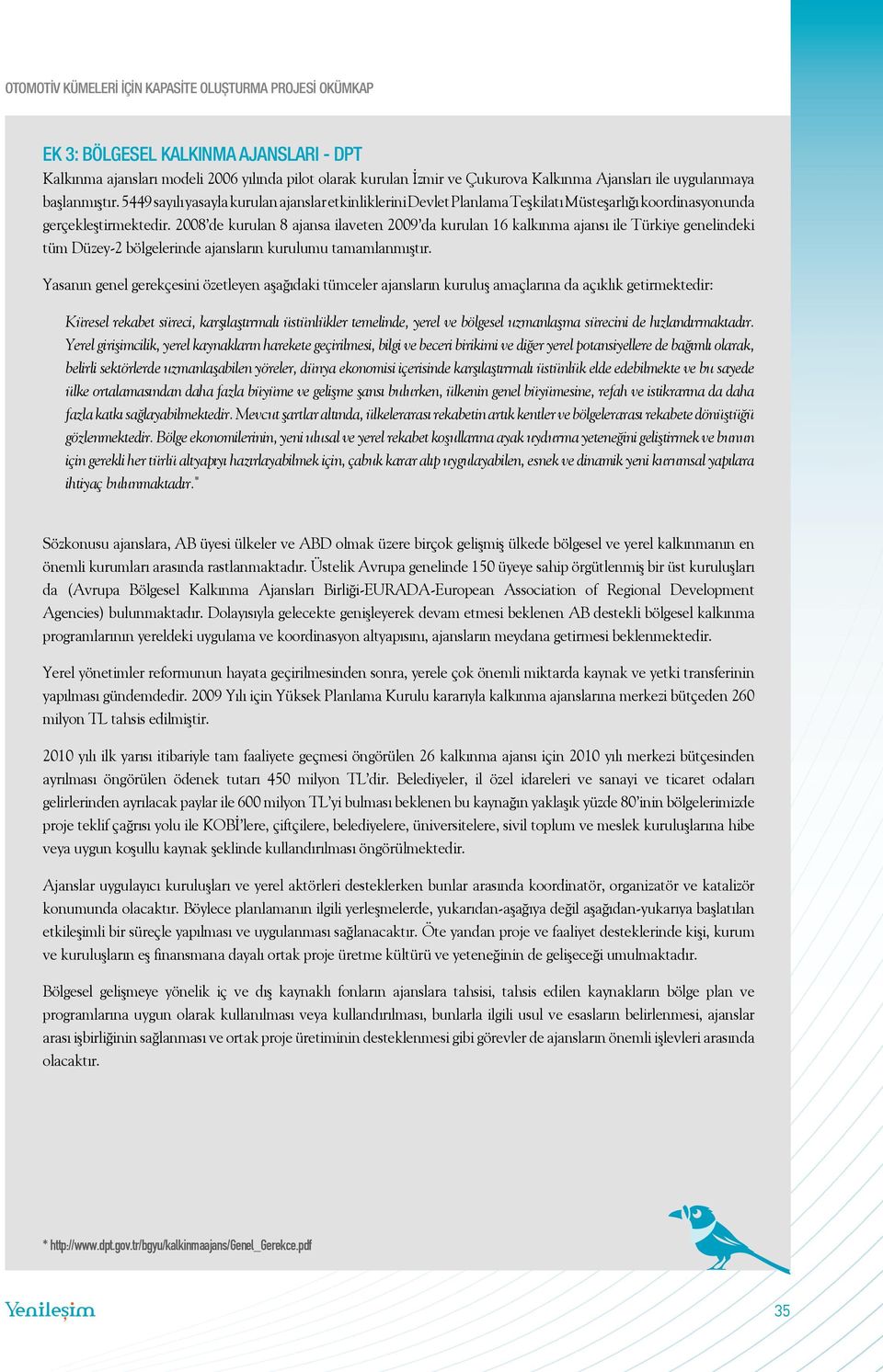 OTOMOTİV KÜMELERİ İÇİN KAPASİTE OLUŞTURMA PROJESİ OKÜMKAP

EK 3: BÖLGESEL KALKINMA AJANSLARI - DPT

Kalkınma ajansları modeli 2006 yılında pilot olarak kurulan İzmir ve Çukurova Kalkınma Ajansları ile uygulanmaya başlanmıştır. 5449 sayılı yasayla kurulan ajanslar etkinliklerini Devlet Planlama Teşkilatı Müsteşarlığı koordinasyonunda gerçekleştirmektedir. 2008'de kurulan 8 ajansa ilaveten 2009'da kurulan 16 kalkınma ajansı ile Türkiye genelindeki tüm Düzey-2 bölgelerinde ajansların kurulumu tamamlanmıştır.

Yasanın genel gerekçesini özetleyen aşağıdaki tümceler ajansların kuruluş amaçlarına da açıklık getirmektedir:

Küresel rekabet süreci, karşılaştırmalı üstünlükler temelinde, yerel ve bölgesel uzmanlaşma sürecini de hızlandırmaktadır. Yerel girişimcilik, yerel kaynakların harekete geçirilmesi, bilgi ve beceri birikimi ve diğer yerel potansiyellere de bağımlı olarak, belirli sektörlerde uzmanlaşabilen yöreler, dünya ekonomisi içerisinde karşılaştırmalı üstünlük elde edebilmekte ve bu sayede ülke ortalamasından daha fazla büyüme ve gelişme şansı bulurken, ülkenin genel büyümesine, refah ve istikrarına da daha fazla katkı sağlayabilmektedir. Mevcut şartlar altında, ülkelerarası rekabetin artık kentler ve bölgelerarası rekabete dönüştüğü gözlenmektedir. Bölge ekonomilerinin, yeni ulusal ve yerel rekabet koşullarına ayak uydurma yeteneğini geliştirmek ve bunun için gerekli her türlü altyapıyı hazırlayabilmek için, çabuk karar alıp uygulayabilen, esnek ve dinamik yeni kurumsal yapılara ihtiyaç bulunmaktadır.*

Sözkonusu ajanslara, AB üyesi ülkeler ve ABD olmak üzere birçok gelişmiş ülkede bölgesel ve yerel kalkınmanın en önemli kurumları arasında rastlanmaktadır. Üstelik Avrupa genelinde 150 üyeye sahip örgütlenmiş bir üst kuruluşları da (Avrupa Bölgesel Kalkınma Ajansları Birliği-EURADA-European Association of Regional Development Agencies) bulunmaktadır. Dolayısıyla gelecekte genişleyerek devam etmesi beklenen AB destekli bölgesel kalkınma programlarının yereldeki uygulama ve koordinasyon altyapısını, ajansların meydana getirmesi beklenmektedir.

Yerel yönetimler reformunun hayata geçirilmesinden sonra, yerele çok önemli miktarda kaynak ve yetki transferinin yapılması gündemdedir. 2009 Yılı için Yüksek Planlama Kurulu kararıyla kalkınma ajanslarına merkezi bütçeden 260 milyon TL tahsis edilmiştir.

2010 yılı ilk yarısı itibariyle tam faaliyete geçmesi öngörülen 26 kalkınma ajansı için 2010 yılı merkezi bütçesinden ayrılması öngörülen ödenek tutarı 450 milyon TL'dir. Belediyeler, il özel idareleri ve sanayi ve ticaret odaları gelirlerinden ayrılacak paylar ile 600 milyon TL'yi bulması beklenen bu kaynağın yaklaşık yüzde 80'inin bölgelerimizde proje teklif çağrısı yolu ile KOBİ'lere, çiftçilere, belediyelere, üniversitelere, sivil toplum ve meslek kuruluşlarına hibe veya uygun koşullu kaynak şeklinde kullandırılması öngörülmektedir.

Ajanslar uygulayıcı kuruluşları ve yerel aktörleri desteklerken bunlar arasında koordinatör, organizatör ve katalizör konumunda olacaktır. Böylece planlamanın ilgili yerleşmelerde, yukarıdan-aşağıya değil aşağıdan-yukarıya başlatılan etkileşimli bir süreçle yapılması ve uygulanması sağlanacaktır. Öte yandan proje ve faaliyet desteklerinde kişi, kurum ve kuruluşların eş finansmana dayalı ortak proje üretme kültürü ve yeteneğinin de gelişeceği umulmaktadır.

Bölgesel gelişmeye yönelik iç ve dış kaynaklı fonların ajanslara tahsisi, tahsis edilen kaynakların bölge plan ve programlarına uygun olarak kullanılması veya kullandırılması, bunlarla ilgili usul ve esasların belirlenmesi, ajanslar arası işbirliğinin sağlanması ve ortak proje üretiminin desteklenmesi gibi görevler de ajansların önemli işlevleri arasında olacaktır.

* http://www.dpt.gov.tr/bgyu/kalkinmaajans/Genel_Gerekce.pdf

Yenileşim

35